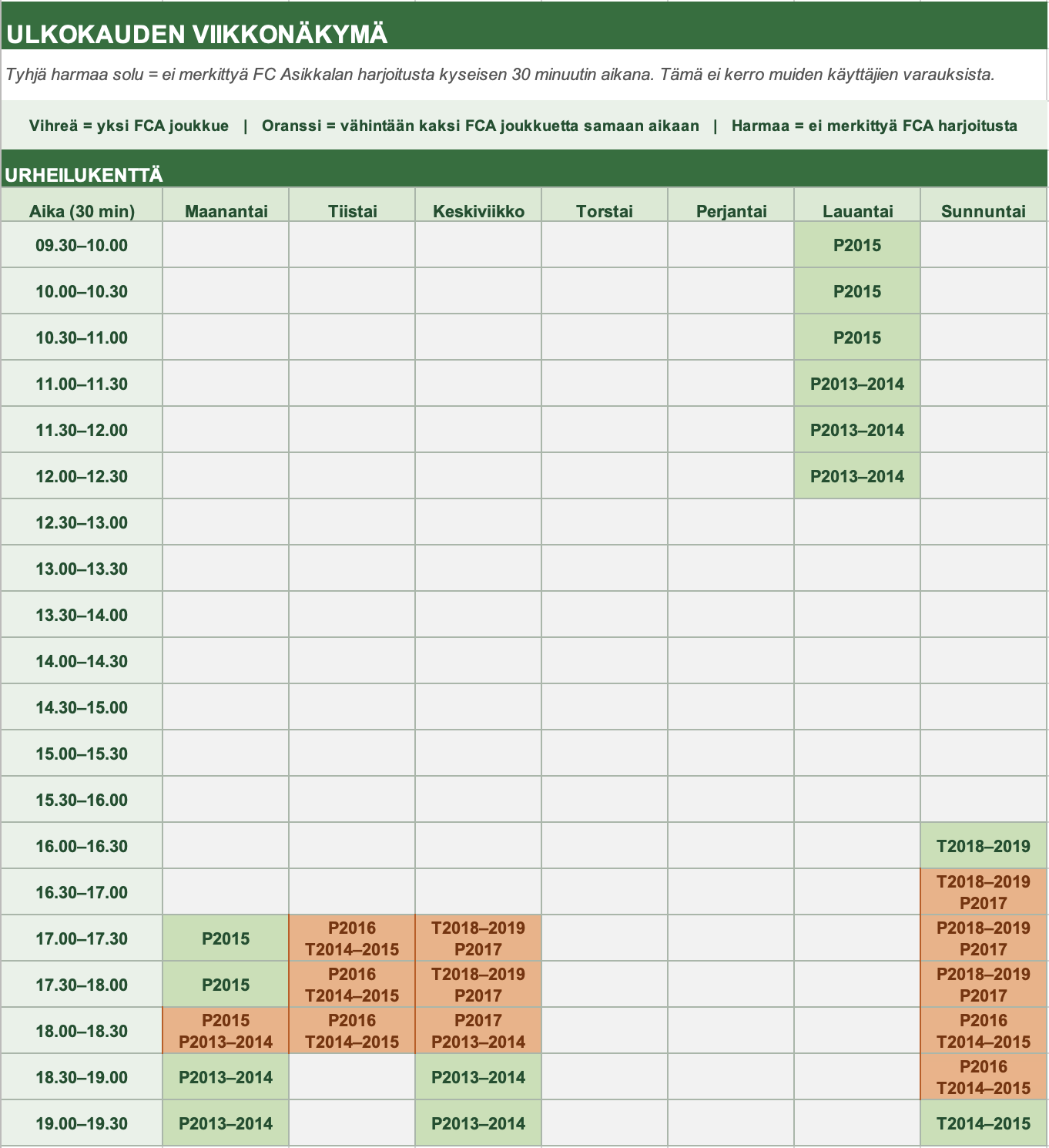 ULKOKAUDEN VIIKKONÄKYMÄ

Tyhjä harmaa solu = ei merkittyä FC Asikkalan harjoitusta kyseisen 30 minuutin aikana. Tämä ei kerro muiden käyttäjien varauksista.

Vihreä = yksi FCA joukkue | Oranssi = vähintään kaksi FCA joukkuetta samaan aikaan | Harmaa = ei merkittyä FCA harjoitusta

URHEILUKENTTÄ

| Aika (30 min) | Maanantai | Tiistai | Keskiviikko | Torstai | Perjantai | Lauantai | Sunnuntai |
|---|---|---|---|---|---|---|---|
| 09.30–10.00 | | | | | | P2015 | |
| 10.00–10.30 | | | | | | P2015 | |
| 10.30–11.00 | | | | | | P2015 | |
| 11.00–11.30 | | | | | | P2013–2014 | |
| 11.30–12.00 | | | | | | P2013–2014 | |
| 12.00–12.30 | | | | | | P2013–2014 | |
| 12.30–13.00 | | | | | | | |
| 13.00–13.30 | | | | | | | |
| 13.30–14.00 | | | | | | | |
| 14.00–14.30 | | | | | | | |
| 14.30–15.00 | | | | | | | |
| 15.00–15.30 | | | | | | | |
| 15.30–16.00 | | | | | | | |
| 16.00–16.30 | | | | | | | T2018–2019 |
| 16.30–17.00 | | | | | | | T2018–2019 P2017 |
| 17.00–17.30 | P2015 | P2016 T2014–2015 | T2018–2019 P2017 | | | | P2018–2019 P2017 |
| 17.30–18.00 | P2015 | P2016 T2014–2015 | T2018–2019 P2017 | | | | P2018–2019 P2017 |
| 18.00–18.30 | P2015 P2013–2014 | P2016 T2014–2015 | P2017 P2013–2014 | | | | P2016 T2014–2015 |
| 18.30–19.00 | P2013–2014 | | P2013–2014 | | | | P2016 T2014–2015 |
| 19.00–19.30 | P2013–2014 | | P2013–2014 | | | | T2014–2015 |